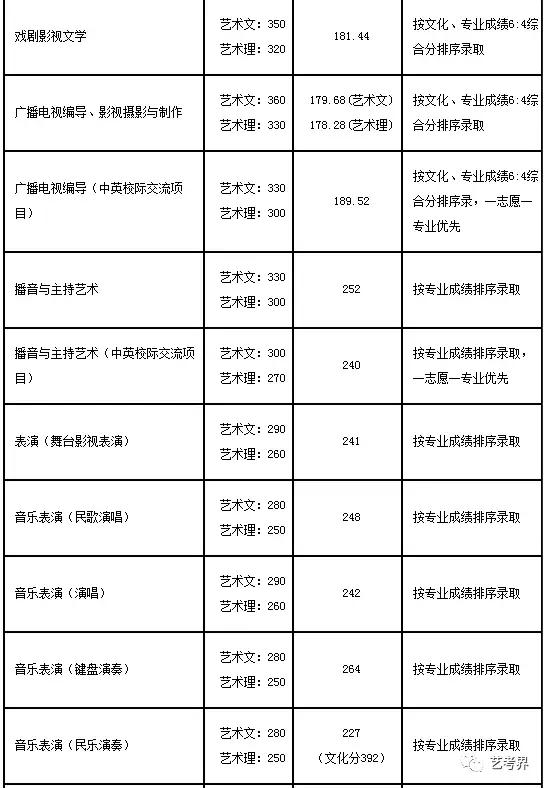 | 戏剧影视文学 | 艺术文：350 艺术理：320 | 181.44 | 按文化、专业成绩6:4综合分排序录取 |
|---|---|---|---|
| 广播电视编导、影视摄影与制作 | 艺术文：360 艺术理：330 | 179.68（艺术文） 178.28（艺术理） | 按文化、专业成绩6:4综合分排序录取 |
| 广播电视编导（中英校际交流项目） | 艺术文：330 艺术理：300 | 189.52 | 按文化、专业成绩6:4综合分排序录，一志愿一专业优先 |
| 播音与主持艺术 | 艺术文：330 艺术理：300 | 252 | 按专业成绩排序录取 |
| 播音与主持艺术（中英校际交流项目） | 艺术文：300 艺术理：270 | 240 | 按专业成绩排序录取，一志愿一专业优先 |
| 表演（舞台影视表演） | 艺术文：290 艺术理：260 | 241 | 按专业成绩排序录取 |
| 音乐表演（民歌演唱） | 艺术文：280 艺术理：250 | 248 | 按专业成绩排序录取 |
| 音乐表演（演唱） | 艺术文：290 艺术理：260 | 242 | 按专业成绩排序录取 |
| 音乐表演（键盘演奏） | 艺术文：280 艺术理：250 | 264 | 按专业成绩排序录取 |
| 音乐表演（民乐演奏） | 艺术文：280 艺术理：250 | 227 （文化分392） | 按专业成绩排序录取 |

艺考界